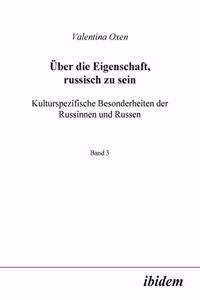 Valentina Oxen

Über die Eigenschaft, russisch zu sein

Kulturspezifische Besonderheiten der Russinnen und Russen

Band 3

ibidem